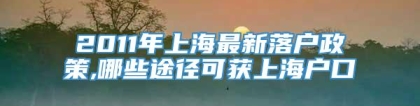 2011年上海最新落户政策,哪些途径可获上海户口